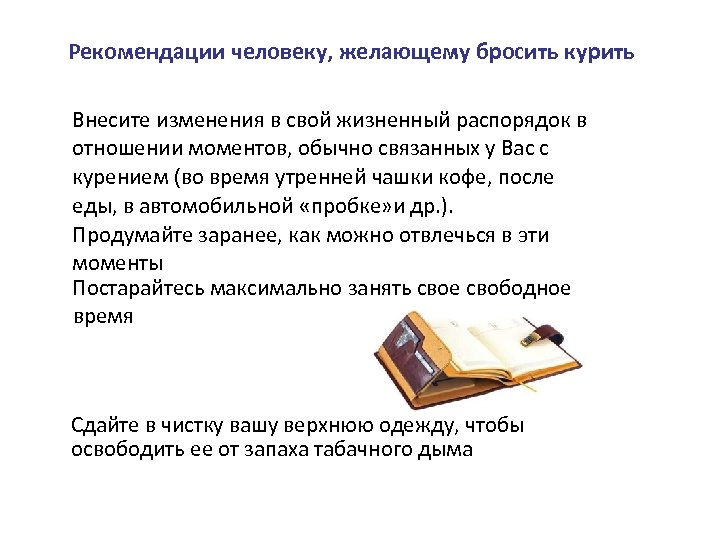 Рекомендации человеку, желающему бросить курить

Внесите изменения в свой жизненный распорядок в отношении моментов, обычно связанных у Вас с курением (во время утренней чашки кофе, после еды, в автомобильной «пробке»и др.).

Продумайте заранее, как можно отвлечься в эти моменты

Постарайтесь максимально занять свое свободное время

Сдайте в чистку вашу верхнюю одежду, чтобы освободить ее от запаха табачного дыма